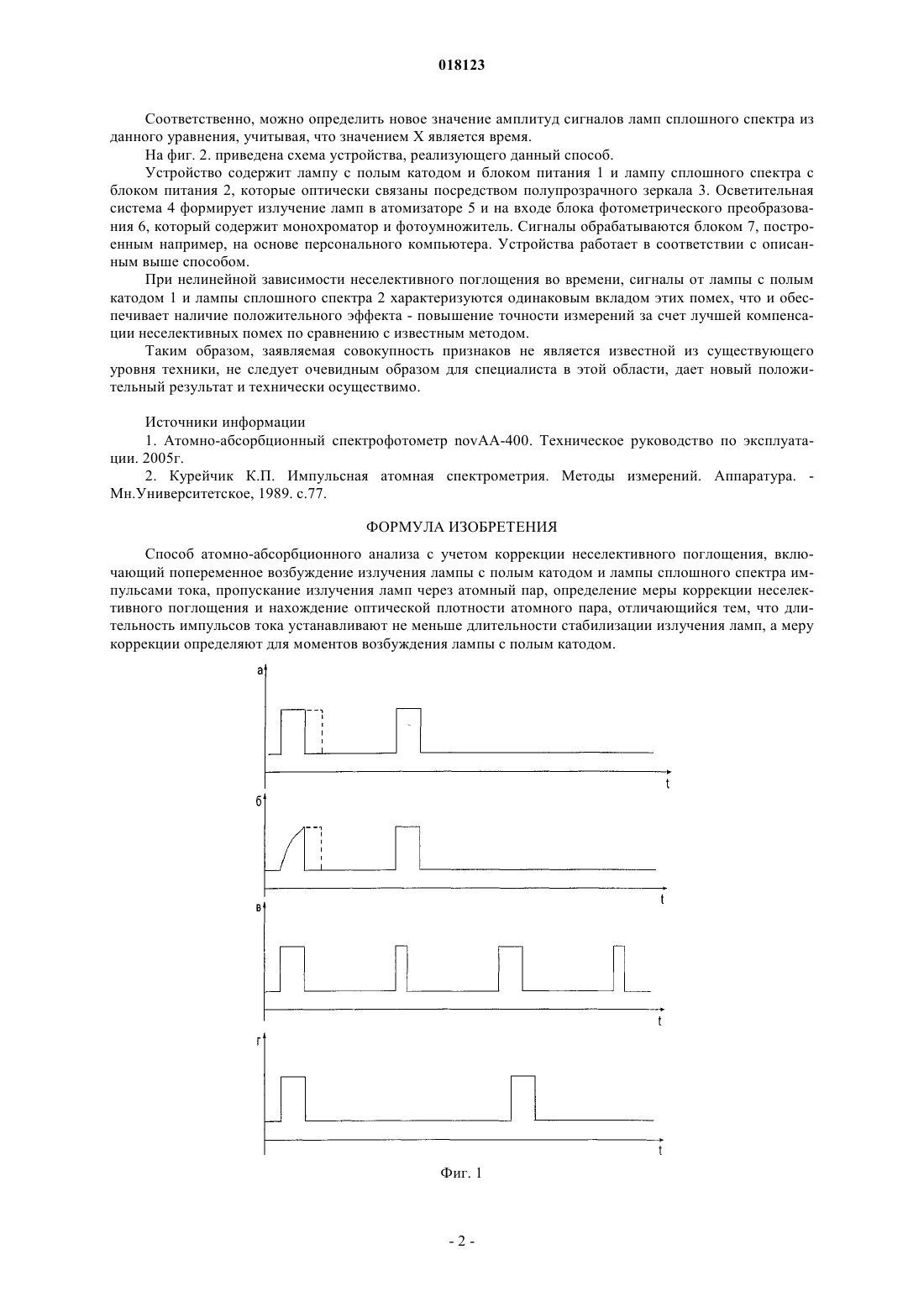 018123

Соответственно, можно определить новое значение амплитуд сигналов ламп сплошного спектра из данного уравнения, учитывая, что значением X является время.

На фиг. 2. приведена схема устройства, реализующего данный способ.

Устройство содержит лампу с полым катодом и блоком питания 1 и лампу сплошного спектра с блоком питания 2, которые оптически связаны посредством полупрозрачного зеркала 3. Осветительная система 4 формирует излучение ламп в атомизаторе 5 и на входе блока фотометрического преобразования 6, который содержит монохроматор и фотоумножитель. Сигналы обрабатываются блоком 7, построенным например, на основе персонального компьютера. Устройства работает в соответствии с описанным выше способом.

При нелинейной зависимости неселективного поглощения во времени, сигналы от лампы с полым катодом 1 и лампы сплошного спектра 2 характеризуются одинаковым вкладом этих помех, что и обеспечивает наличие положительного эффекта - повышение точности измерений за счет лучшей компенсации неселективных помех по сравнению с известным методом.

Таким образом, заявляемая совокупность признаков не является известной из существующего уровня техники, не следует очевидным образом для специалиста в этой области, дает новый положительный результат и технически осуществимо.

Источники информации

1. Атомно-абсорбционный спектрофотометр novAA-400. Техническое руководство по эксплуатации. 2005г.

2. Курейчик К.П. Импульсная атомная спектрометрия. Методы измерений. Аппаратура. - Мн.Университетское, 1989. с.77.

ФОРМУЛА ИЗОБРЕТЕНИЯ

Способ атомно-абсорбционного анализа с учетом коррекции неселективного поглощения, включающий попеременное возбуждение излучения лампы с полым катодом и лампы сплошного спектра импульсами тока, пропускание излучения ламп через атомный пар, определение меры коррекции неселективного поглощения и нахождение оптической плотности атомного пара, отличающийся тем, что длительность импульсов тока устанавливают не меньше длительности стабилизации излучения ламп, а меру коррекции определяют для моментов возбуждения лампы с полым катодом.

а
t
б
t
в
t
г
t

Фиг. 1

- 2 -